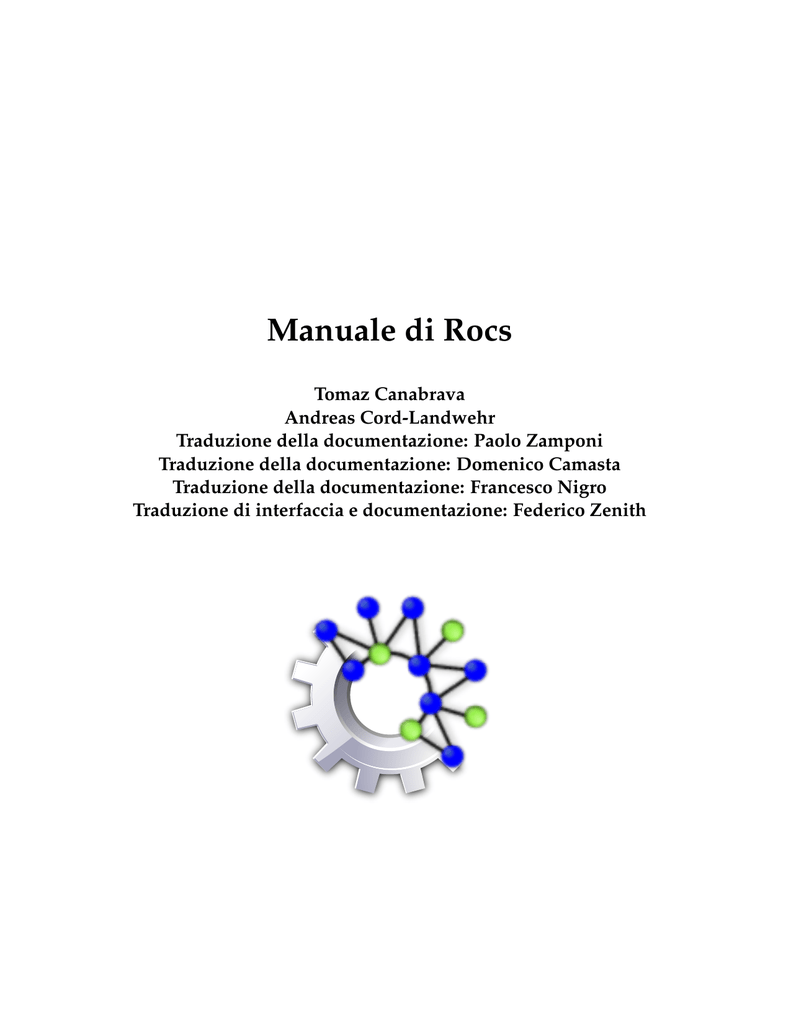 Manuale di Rocs

Tomaz Canabrava
Andreas Cord-Landwehr
Traduzione della documentazione: Paolo Zamponi
Traduzione della documentazione: Domenico Camasta
Traduzione della documentazione: Francesco Nigro
Traduzione di interfaccia e documentazione: Federico Zenith